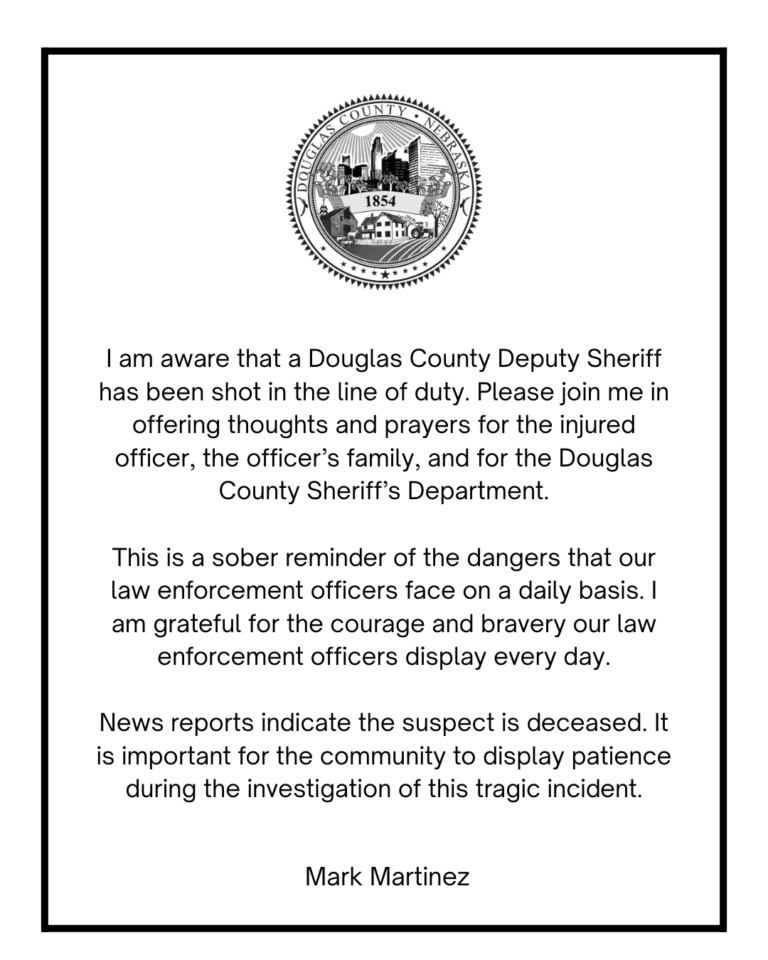 DOUGLAS COUNTY · NEBRASKA

1854

I am aware that a Douglas County Deputy Sheriff has been shot in the line of duty. Please join me in offering thoughts and prayers for the injured officer, the officer's family, and for the Douglas County Sheriff's Department.

This is a sober reminder of the dangers that our law enforcement officers face on a daily basis. I am grateful for the courage and bravery our law enforcement officers display every day.

News reports indicate the suspect is deceased. It is important for the community to display patience during the investigation of this tragic incident.

Mark Martinez